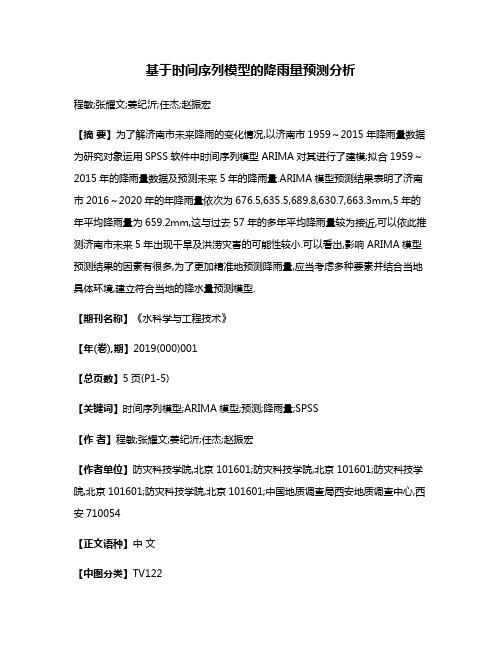 基于时间序列模型的降雨量预测分析

程敏;张耀文;姜纪沂;任杰;赵振宏

【摘 要】为了解济南市未来降雨的变化情况,以济南市 1959～2015 年降雨量数据为研究对象运用 SPSS 软件中时间序列模型 ARIMA 对其进行了建模;拟合 1959～2015 年的降雨量数据及预测未来 5 年的降雨量.ARIMA 模型预测结果表明了济南市 2016～2020 年的年降雨量依次为 676.5,635.5,689.8,630.7,663.3mm,5 年的年平均降雨量为 659.2mm,这与过去 57 年的多年平均降雨量较为接近,可以依此推测济南市未来 5 年出现干旱及洪涝灾害的可能性较小.可以看出,影响 ARIMA 模型预测结果的因素有很多,为了更加精准地预测降雨量,应当考虑多种要素并结合当地具体环境,建立符合当地的降水量预测模型.

【期刊名称】《水科学与工程技术》

【年(卷),期】2019(000)001

【总页数】5 页(P1-5)

【关键词】时间序列模型;ARIMA 模型;预测;降雨量;SPSS

【作 者】程敏;张耀文;姜纪沂;任杰;赵振宏

【作者单位】防灾科技学院,北京 101601;防灾科技学院,北京 101601;防灾科技学院,北京 101601;防灾科技学院,北京 101601;中国地质调查局西安地质调查中心,西安 710054

【正文语种】中 文

【中图分类】TV122